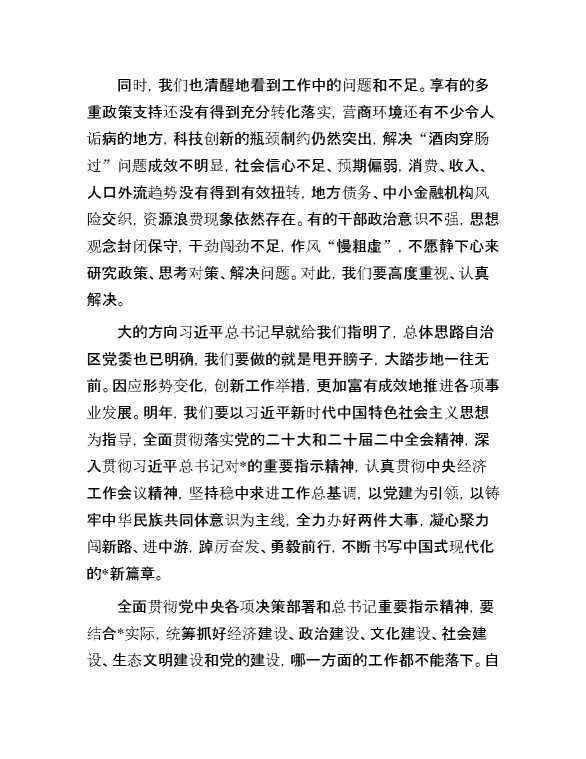 同时，我们也清醒地看到工作中的问题和不足。享有的多重政策支持还没有得到充分转化落实，营商环境还有不少令人诟病的地方，科技创新的瓶颈制约仍然突出，解决“酒肉穿肠过”问题成效不明显，社会信心不足、预期偏弱，消费、收入、人口外流趋势没有得到有效扭转，地方债务、中小金融机构风险交织，资源浪费现象依然存在。有的干部政治意识不强，思想观念封闭保守，干劲闯劲不足，作风“慢粗虚”，不愿静下心来研究政策、思考对策、解决问题。对此，我们要高度重视、认真解决。

大的方向习近平总书记早就给我们指明了，总体思路自治区党委也已明确，我们要做的就是甩开膀子，大踏步地一往无前。因应形势变化，创新工作举措，更加富有成效地推进各项事业发展。明年，我们要以习近平新时代中国特色社会主义思想为指导，全面贯彻落实党的二十大和二十届二中全会精神，深入贯彻习近平总书记对*的重要指示精神，认真贯彻中央经济工作会议精神，坚持稳中求进工作总基调，以党建为引领，以铸牢中华民族共同体意识为主线，全力办好两件大事，凝心聚力闯新路、进中游，踔厉奋发、勇毅前行，不断书写中国式现代化的*新篇章。

全面贯彻党中央各项决策部署和总书记重要指示精神，要结合*实际，统筹抓好经济建设、政治建设、文化建设、社会建设、生态文明建设和党的建设，哪一方面的工作都不能落下。自